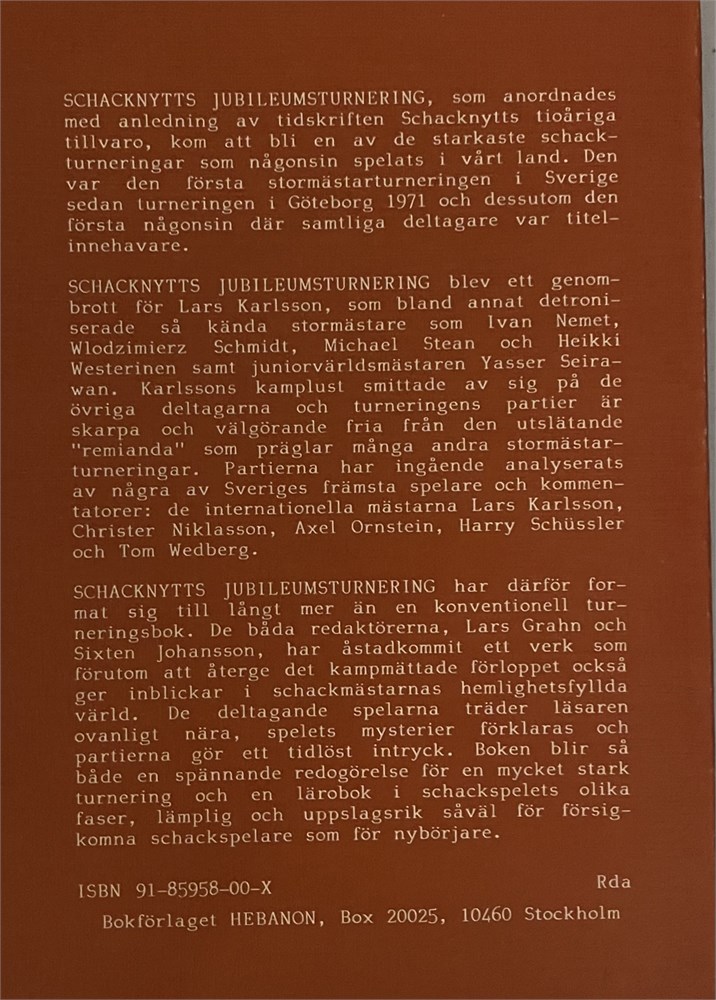 SCHACKNYTTS JUBILEUMSTURNERING, som anordnades med anledning av tidskriften Schacknytts tioåriga tillvaro, kom att bli en av de starkaste schackturneringar som någonsin spelats i vårt land. Den var den första stormästarturneringen i Sverige sedan turneringen i Göteborg 1971 och dessutom den första någonsin där samtliga deltagare var titelinnehavare.

SCHACKNYTTS JUBILEUMSTURNERING blev ett genombrott för Lars Karlsson, som bland annat detroniserade så kända stormästare som Ivan Nemet, Wlodzimierz Schmidt, Michael Stean och Heikki Westerinen samt juniorvärldsmästaren Yasser Seirawan. Karlssons kamplust smittade av sig på de övriga deltagarna och turneringens partier är skarpa och välgörande fria från den utslätande "remianda" som präglar många andra stormästarturneringar. Partierna har ingående analyserats av några av Sveriges främsta spelare och kommentatorer: de internationella mästarna Lars Karlsson, Christer Niklasson, Axel Ornstein, Harry Schüssler och Tom Wedberg.

SCHACKNYTTS JUBILEUMSTURNERING har därför format sig till långt mer än en konventionell turneringsbok. De båda redaktörerna, Lars Grahn och Sixten Johansson, har åstadkommit ett verk som förutom att återge det kampmättade förloppet också ger inblickar i schackmästarnas hemlighetsfyllda värld. De deltagande spelarna träder läsaren ovanligt nära, spelets mysterier förklaras och partierna gör ett tidlöst intryck. Boken blir så både en spännande redogörelse för en mycket stark turnering och en lärobok i schackspelets olika faser, lämplig och uppslagsrik såväl för försigkomna schackspelare som för nybörjare.

ISBN 91-85958-00-X

Rda

Bokförlaget HEBANON, Box 20025, 10460 Stockholm